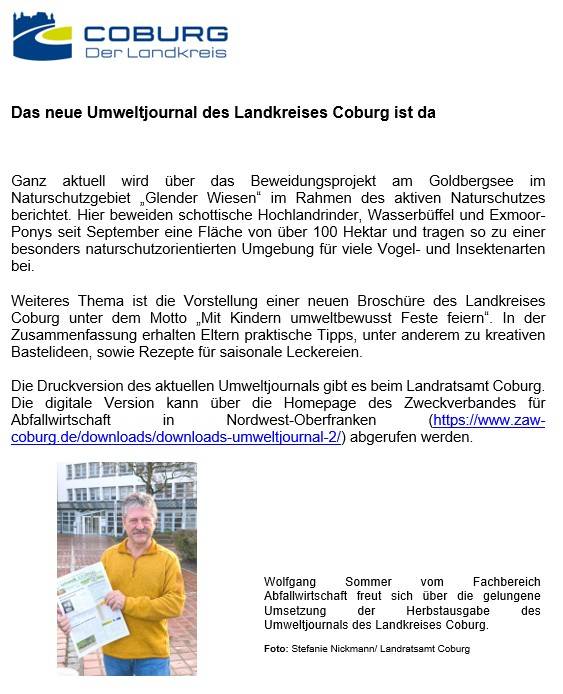 COBURG
Der Landkreis

Das neue Umweltjournal des Landkreises Coburg ist da

Ganz aktuell wird über das Beweidungsprojekt am Goldbergsee im Naturschutzgebiet „Glender Wiesen“ im Rahmen des aktiven Naturschutzes berichtet. Hier beweiden schottische Hochlandrinder, Wasserbüffel und Exmoor-Ponys seit September eine Fläche von über 100 Hektar und tragen so zu einer besonders naturschutzorientierten Umgebung für viele Vogel- und Insektenarten bei.

Weiteres Thema ist die Vorstellung einer neuen Broschüre des Landkreises Coburg unter dem Motto „Mit Kindern umweltbewusst Feste feiern“. In der Zusammenfassung erhalten Eltern praktische Tipps, unter anderem zu kreativen Bastelideen, sowie Rezepte für saisonale Leckereien.

Die Druckversion des aktuellen Umweltjournals gibt es beim Landratsamt Coburg. Die digitale Version kann über die Homepage des Zweckverbandes für Abfallwirtschaft in Nordwest-Oberfranken (https://www.zaw-coburg.de/downloads/downloads-umweltjournal-2/) abgerufen werden.

Wolfgang Sommer vom Fachbereich Abfallwirtschaft freut sich über die gelungene Umsetzung der Herbstausgabe des Umweltjournals des Landkreises Coburg.

Foto: Stefanie Nickmann/ Landratsamt Coburg